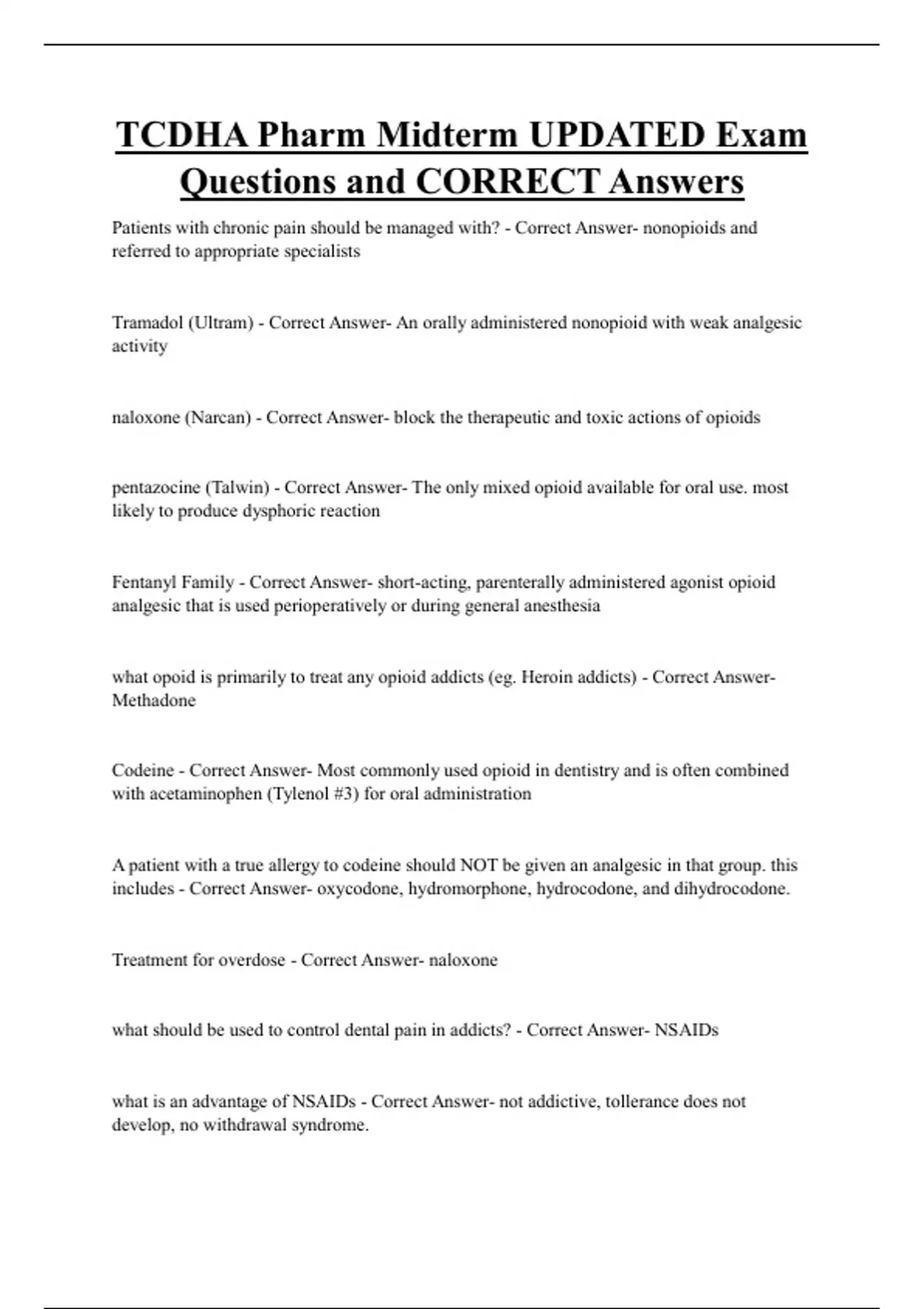 TCDHA Pharm Midterm UPDATED Exam Questions and CORRECT Answers

Patients with chronic pain should be managed with? - Correct Answer- nonopioids and referred to appropriate specialists

Tramadol (Ultram) - Correct Answer- An orally administered nonopioid with weak analgesic activity

naloxone (Narcan) - Correct Answer- block the therapeutic and toxic actions of opioids

pentazocine (Talwin) - Correct Answer- The only mixed opioid available for oral use. most likely to produce dysphoric reaction

Fentanyl Family - Correct Answer- short-acting, parenterally administered agonist opioid analgesic that is used perioperatively or during general anesthesia

what opoid is primarily to treat any opioid addicts (eg. Heroin addicts) - Correct Answer- Methadone

Codeine - Correct Answer- Most commonly used opioid in dentistry and is often combined with acetaminophen (Tylenol #3) for oral administration

A patient with a true allergy to codeine should NOT be given an analgesic in that group. this includes - Correct Answer- oxycodone, hydromorphone, hydrocodone, and dihydrocodone.

Treatment for overdose - Correct Answer- naloxone

what should be used to control dental pain in addicts? - Correct Answer- NSAIDs

what is an advantage of NSAIDs - Correct Answer- not addictive, tollerance does not develop, no withdrawal syndrome.